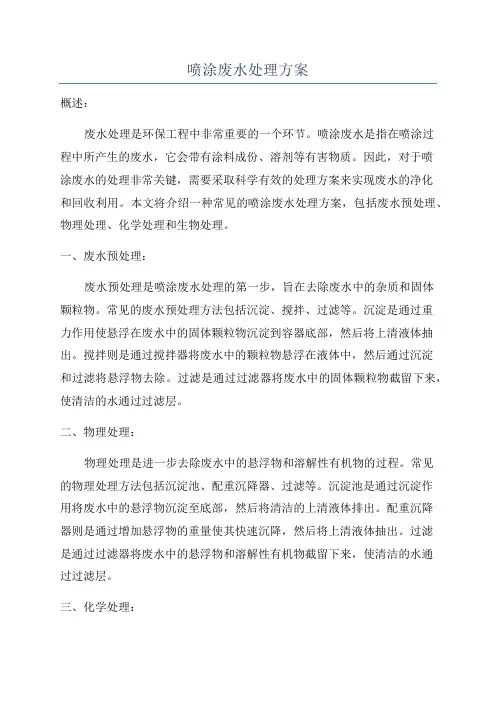 喷涂废水处理方案

概述：

废水处理是环保工程中非常重要的一个环节。喷涂废水是指在喷涂过程中所产生的废水，它会带有涂料成份、溶剂等有害物质。因此，对于喷涂废水的处理非常关键，需要采取科学有效的处理方案来实现废水的净化和回收利用。本文将介绍一种常见的喷涂废水处理方案，包括废水预处理、物理处理、化学处理和生物处理。

一、废水预处理：

废水预处理是喷涂废水处理的第一步，旨在去除废水中的杂质和固体颗粒物。常见的废水预处理方法包括沉淀、搅拌、过滤等。沉淀是通过重力作用使悬浮在废水中的固体颗粒物沉淀到容器底部，然后将上清液体抽出。搅拌则是通过搅拌器将废水中的颗粒物悬浮在液体中，然后通过沉淀和过滤将悬浮物去除。过滤是通过过滤器将废水中的固体颗粒物截留下来，使清洁的水通过过滤层。

二、物理处理：

物理处理是进一步去除废水中的悬浮物和溶解性有机物的过程。常见的物理处理方法包括沉淀池、配重沉降器、过滤等。沉淀池是通过沉淀作用将废水中的悬浮物沉淀至底部，然后将清洁的上清液体排出。配重沉降器则是通过增加悬浮物的重量使其快速沉降，然后将上清液体抽出。过滤是通过过滤器将废水中的悬浮物和溶解性有机物截留下来，使清洁的水通过过滤层。

三、化学处理：